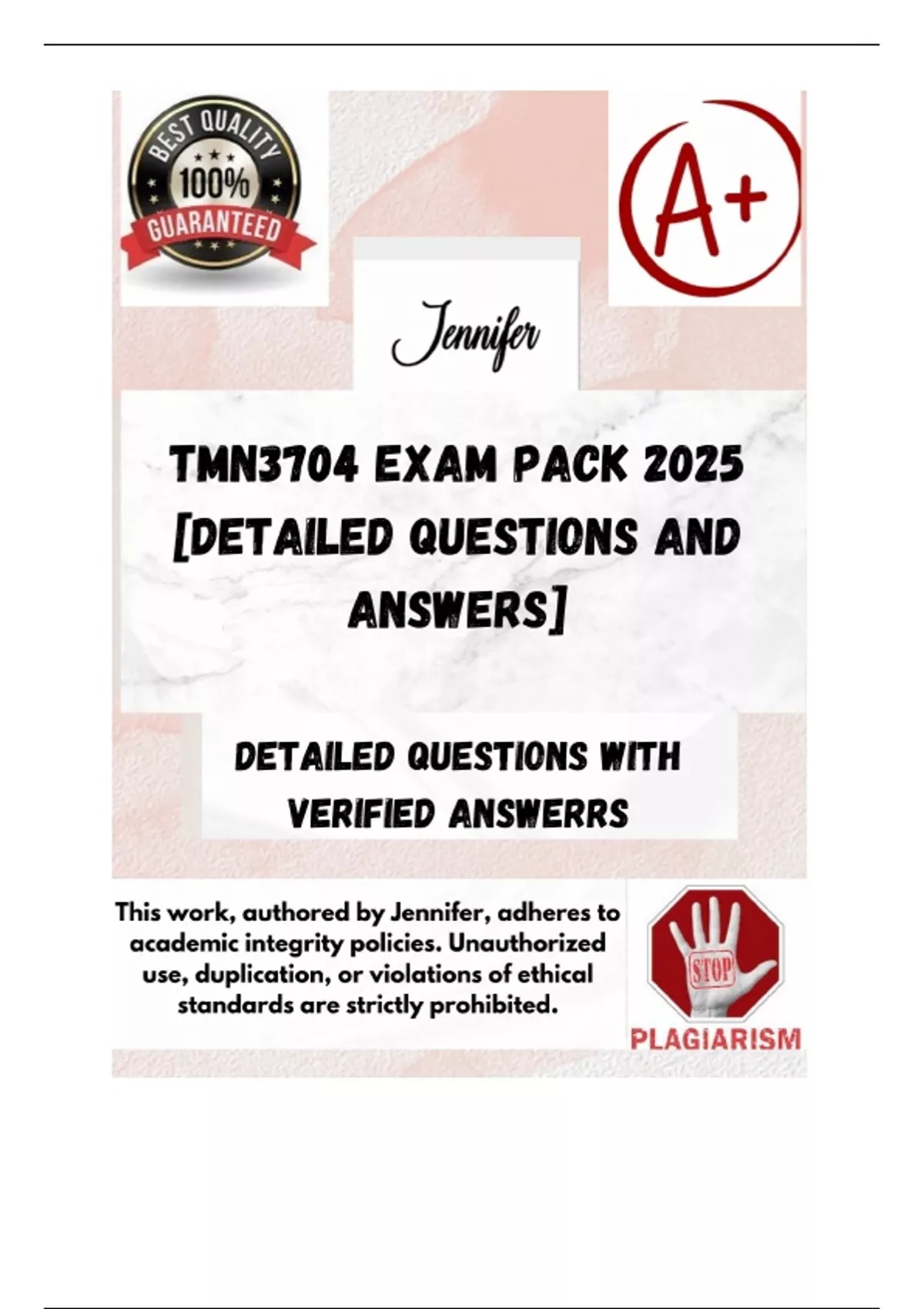 BEST QUALITY
100%
GUARANTEED

A+

Jennifer

TMN3704 EXAM PACK 2025 [DETAILED QUESTIONS AND ANSWERS]

DETAILED QUESTIONS WITH VERIFIED ANSWERRS

This work, authored by Jennifer, adheres to academic integrity policies. Unauthorized use, duplication, or violations of ethical standards are strictly prohibited.

STOP
PLAGIARISM